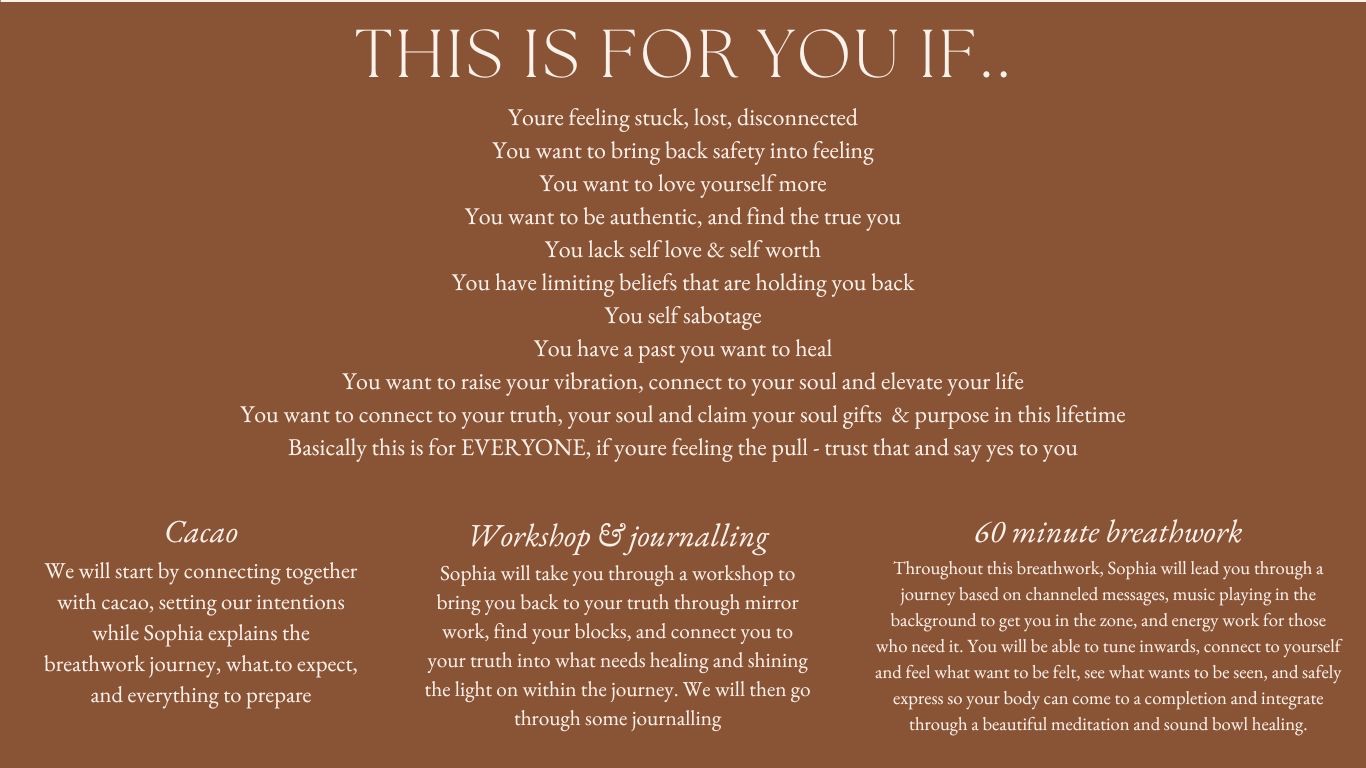 THIS IS FOR YOU IF..

Youre feeling stuck, lost, disconnected
You want to bring back safety into feeling
You want to love yourself more
You want to be authentic, and find the true you
You lack self love & self worth
You have limiting beliefs that are holding you back
You self sabotage
You have a past you want to heal
You want to raise your vibration, connect to your soul and elevate your life
You want to connect to your truth, your soul and claim your soul gifts & purpose in this lifetime
Basically this is for EVERYONE, if youre feeling the pull - trust that and say yes to you

Cacao

We will start by connecting together with cacao, setting our intentions while Sophia explains the breathwork journey, what.to expect, and everything to prepare

Workshop & journalling

Sophia will take you through a workshop to bring you back to your truth through mirror work, find your blocks, and connect you to your truth into what needs healing and shining the light on within the journey. We will then go through some journalling

60 minute breathwork

Throughout this breathwork, Sophia will lead you through a journey based on channeled messages, music playing in the background to get you in the zone, and energy work for those who need it. You will be able to tune inwards, connect to yourself and feel what want to be felt, see what wants to be seen, and safely express so your body can come to a completion and integrate through a beautiful meditation and sound bowl healing.